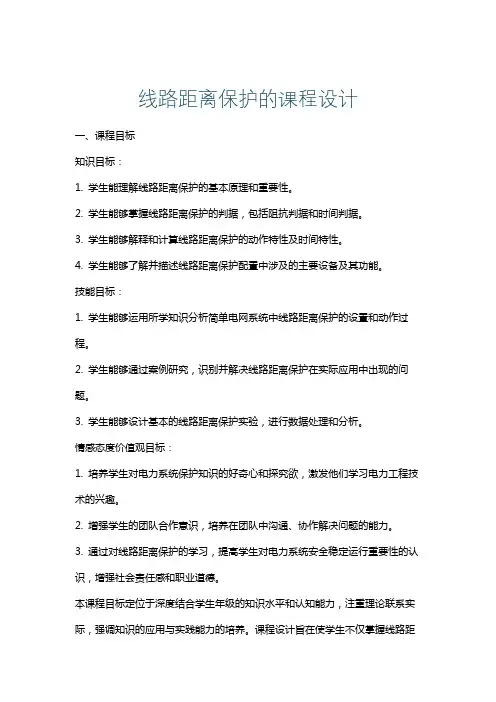 线路距离保护的课程设计

一、课程目标

知识目标：

1. 学生能理解线路距离保护的基本原理和重要性。

2. 学生能够掌握线路距离保护的判据，包括阻抗判据和时间判据。

3. 学生能够解释和计算线路距离保护的动作特性及时间特性。

4. 学生能够了解并描述线路距离保护配置中涉及的主要设备及其功能。

技能目标：

1. 学生能够运用所学知识分析简单电网系统中线路距离保护的设置和动作过程。

2. 学生能够通过案例研究，识别并解决线路距离保护在实际应用中出现的问题。

3. 学生能够设计基本的线路距离保护实验，进行数据处理和分析。

情感态度价值观目标：

1. 培养学生对电力系统保护知识的好奇心和探究欲，激发他们学习电力工程技术的兴趣。

2. 增强学生的团队合作意识，培养在团队中沟通、协作解决问题的能力。

3. 通过对线路距离保护的学习，提高学生对电力系统安全稳定运行重要性的认识，增强社会责任感和职业道德。

本课程目标定位于深度结合学生年级的知识水平和认知能力，注重理论联系实际，强调知识的应用与实践能力的培养。课程设计旨在使学生不仅掌握线路距